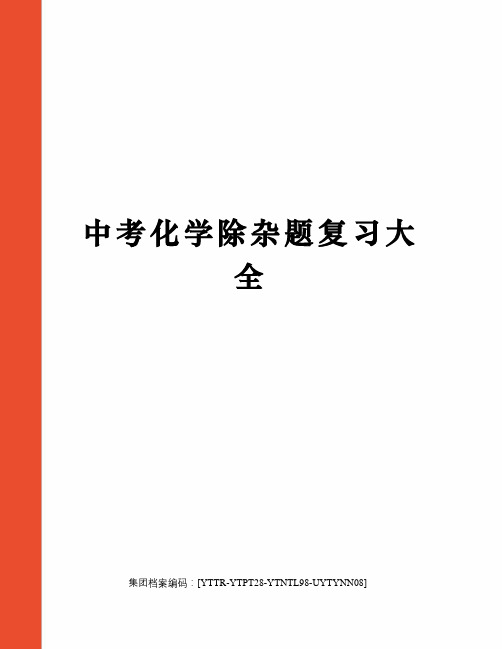 中考化学除杂题复习大全

集团档案编码：[YTTR-YTPT28-YTNTL98-UYTYNN08]